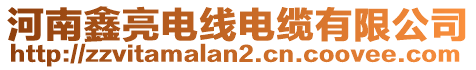 河南鑫亮电线电缆有限公司
http://zzvitamalan2.cn.coovee.com